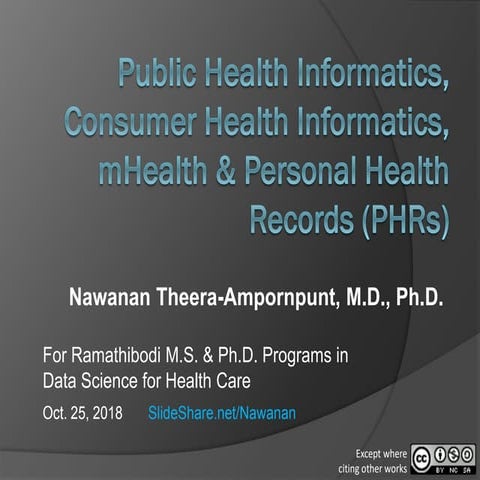 Public Health Informatics, Consumer Health Informatics, mHealth & Personal Health Records (PHRs)

Nawanan Theera-Ampornpunt, M.D., Ph.D.

For Ramathibodi M.S. & Ph.D. Programs in Data Science for Health Care

Oct. 25, 2018 SlideShare.net/Nawanan

Except where citing other works

cc BY NC SA